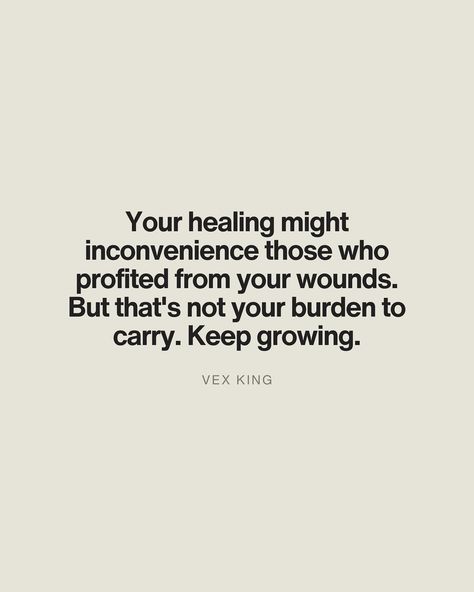 Your healing might inconvenience those who profited from your wounds. But that's not your burden to carry. Keep growing.

VEX KING